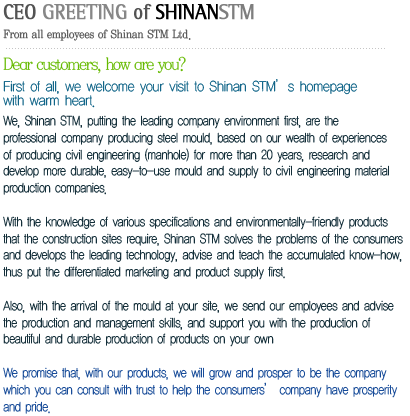 CEO GREETING of SHINANSTM

From all employees of Shinan STM Ltd.

Dear customers, how are you?

First of all, we welcome your visit to Shinan STM' s homepage with warm heart.

We, Shinan STM, putting the leading company environment first, are the professional company producing steel mould, based on our wealth of experiences of producing civil engineering (manhole) for more than 20 years, research and develop more durable, easy-to-use mould and supply to civil engineering material production companies.

With the knowledge of various specifications and environmentally-friendly products that the construction sites require, Shinan STM solves the problems of the consumers and develops the leading technology, advise and teach the accumulated know-how, thus put the differentiated marketing and product supply first.

Also, with the arrival of the mould at your site, we send our employees and advise the production and management skills, and support you with the production of beautiful and durable production of products on your own

We promise that, with our products, we will grow and prosper to be the company which you can consult with trust to help the consumers' company have prosperity and pride.